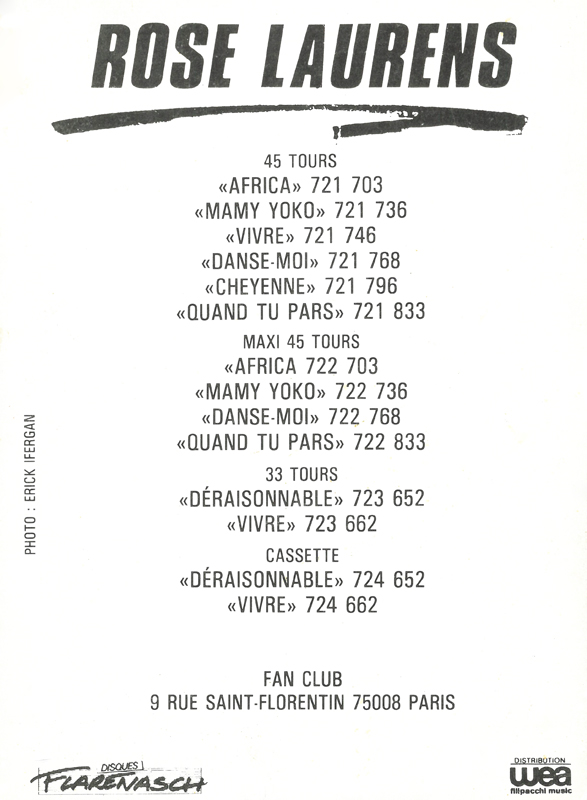 ROSE LAURENS

45 TOURS
«AFRICA» 721 703
«MAMY YOKO» 721 736
«VIVRE» 721 746
«DANSE-MOI» 721 768
«CHEYENNE» 721 796
«QUAND TU PARS» 721 833

MAXI 45 TOURS
«AFRICA 722 703
«MAMY YOKO» 722 736
«DANSE-MOI» 722 768
«QUAND TU PARS» 722 833

33 TOURS
«DÉRAISONNABLE» 723 652
«VIVRE» 723 662

CASSETTE
«DÉRAISONNABLE» 724 652
«VIVRE» 724 662

PHOTO : ERICK IFERGAN

FAN CLUB
9 RUE SAINT-FLORENTIN 75008 PARIS

DISQUES
FLARENASCH

DISTRIBUTION
wea
filipacchi music